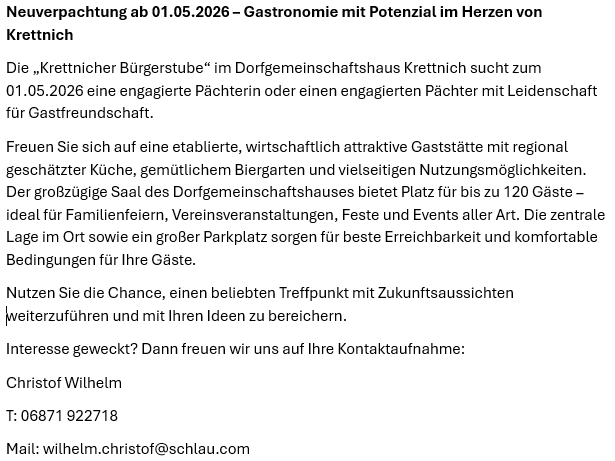 Neuverpachtung ab 01.05.2026 – Gastronomie mit Potenzial im Herzen von Krettnich

Die „Krettnicher Bürgerstube“ im Dorfgemeinschaftshaus Krettnich sucht zum 01.05.2026 eine engagierte Pächterin oder einen engagierten Pächter mit Leidenschaft für Gastfreundschaft.

Freuen Sie sich auf eine etablierte, wirtschaftlich attraktive Gaststätte mit regional geschätzter Küche, gemütlichem Biergarten und vielseitigen Nutzungsmöglichkeiten. Der großzügige Saal des Dorfgemeinschaftshauses bietet Platz für bis zu 120 Gäste – ideal für Familienfeiern, Vereinsveranstaltungen, Feste und Events aller Art. Die zentrale Lage im Ort sowie ein großer Parkplatz sorgen für beste Erreichbarkeit und komfortable Bedingungen für Ihre Gäste.

Nutzen Sie die Chance, einen beliebten Treffpunkt mit Zukunftsaussichten weiterzuführen und mit Ihren Ideen zu bereichern.

Interesse geweckt? Dann freuen wir uns auf Ihre Kontaktaufnahme:

Christof Wilhelm

T: 06871 922718

Mail: wilhelm.christof@schlau.com